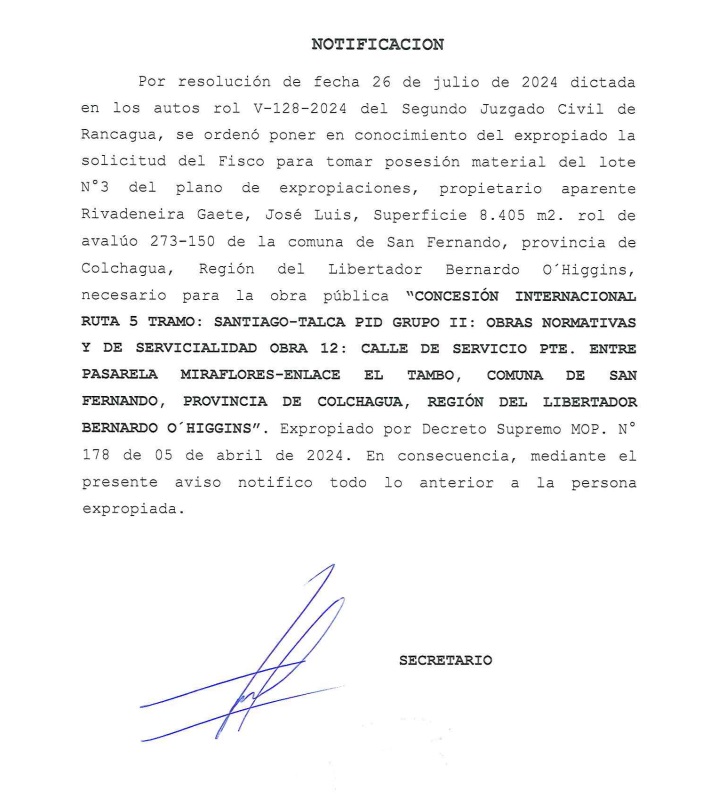 NOTIFICACION

Por resolución de fecha 26 de julio de 2024 dictada en los autos rol V-128-2024 del Segundo Juzgado Civil de Rancagua, se ordenó poner en conocimiento del expropiado la solicitud del Fisco para tomar posesión material del lote N°3 del plano de expropiaciones, propietario aparente Rivadeneira Gaete, José Luis, Superficie 8.405 m2. rol de avalúo 273-150 de la comuna de San Fernando, provincia de Colchagua, Región del Libertador Bernardo O´Higgins, necesario para la obra pública "CONCESIÓN INTERNACIONAL RUTA 5 TRAMO: SANTIAGO-TALCA PID GRUPO II: OBRAS NORMATIVAS Y DE SERVICIALIDAD OBRA 12: CALLE DE SERVICIO PTE. ENTRE PASARELA MIRAFLORES-ENLACE EL TAMBO, COMUNA DE SAN FERNANDO, PROVINCIA DE COLCHAGUA, REGIÓN DEL LIBERTADOR BERNARDO O´HIGGINS". Expropiado por Decreto Supremo MOP. N° 178 de 05 de abril de 2024. En consecuencia, mediante el presente aviso notifico todo lo anterior a la persona expropiada.

SECRETARIO